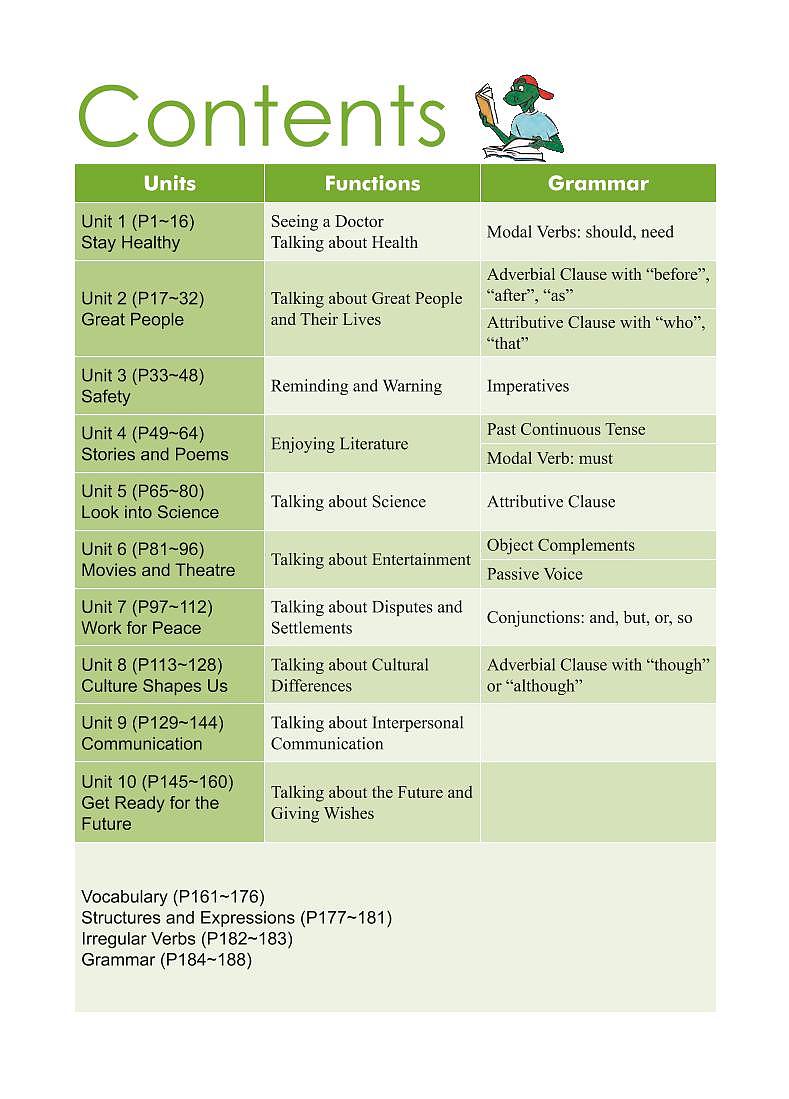 Contents

| Units | Functions | Grammar |
|---|---|---|
| Unit 1 (P1~16) Stay Healthy | Seeing a Doctor Talking about Health | Modal Verbs: should, need |
| Unit 2 (P17~32) Great People | Talking about Great People and Their Lives | Adverbial Clause with “before”, “after”, “as” |
| | | Attributive Clause with “who”, “that” |
| Unit 3 (P33~48) Safety | Reminding and Warning | Imperatives |
| Unit 4 (P49~64) Stories and Poems | Enjoying Literature | Past Continuous Tense |
| | | Modal Verb: must |
| Unit 5 (P65~80) Look into Science | Talking about Science | Attributive Clause |
| Unit 6 (P81~96) Movies and Theatre | Talking about Entertainment | Object Complements |
| | | Passive Voice |
| Unit 7 (P97~112) Work for Peace | Talking about Disputes and Settlements | Conjunctions: and, but, or, so |
| Unit 8 (P113~128) Culture Shapes Us | Talking about Cultural Differences | Adverbial Clause with “though” or “although” |
| Unit 9 (P129~144) Communication | Talking about Interpersonal Communication | |
| Unit 10 (P145~160) Get Ready for the Future | Talking about the Future and Giving Wishes | |

Vocabulary (P161~176)
Structures and Expressions (P177~181)
Irregular Verbs (P182~183)
Grammar (P184~188)